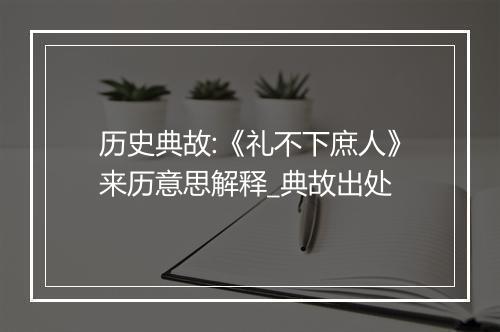 历史典故:《礼不下庶人》来历意思解释_典故出处